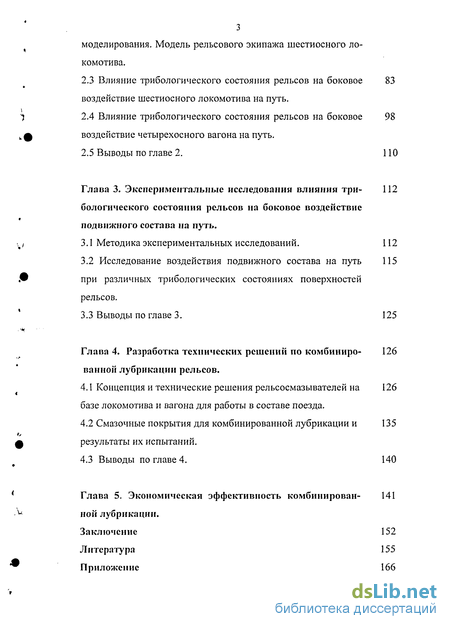 3

моделирования. Модель рельсового экипажа шестиосного локомотива.

2.3 Влияние трибологического состояния рельсов на боковое воздействие шестиосного локомотива на путь. 83

2.4 Влияние трибологического состояния рельсов на боковое воздействие четырехосного вагона на путь. 98

2.5 Выводы по главе 2. 110

Глава 3. Экспериментальные исследования влияния трибологического состояния рельсов на боковое воздействие подвижного состава на путь. 112

3.1 Методика экспериментальных исследований. 112

3.2 Исследование воздействия подвижного состава на путь при различных трибологических состояниях поверхностей рельсов. 115

3.3 Выводы по главе 3. 125

Глава 4. Разработка технических решений по комбинированной лубрикации рельсов. 126

4.1 Концепция и технические решения рельсосмазывателей на базе локомотива и вагона для работы в составе поезда. 126

4.2 Смазочные покрытия для комбинированной лубрикации и результаты их испытаний. 135

4.3 Выводы по главе 4. 140

Глава 5. Экономическая эффективность комбинированной лубрикации. 141

Заключение 152

Литература 155

Приложение 166

dsLib.net
библиотека диссертаций